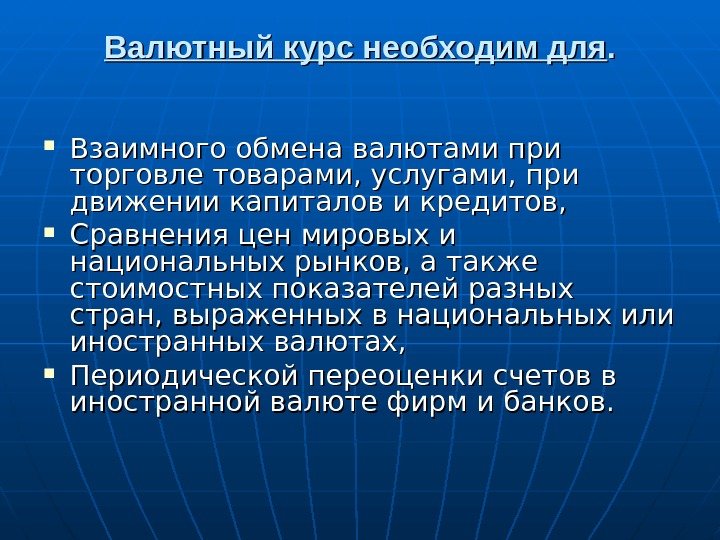 Валютный курс необходим для.

• Взаимного обмена валютами при торговле товарами, услугами, при движении капиталов и кредитов,
• Сравнения цен мировых и национальных рынков, а также стоимостных показателей разных стран, выраженных в национальных или иностранных валютах,
• Периодической переоценки счетов в иностранной валюте фирм и банков.